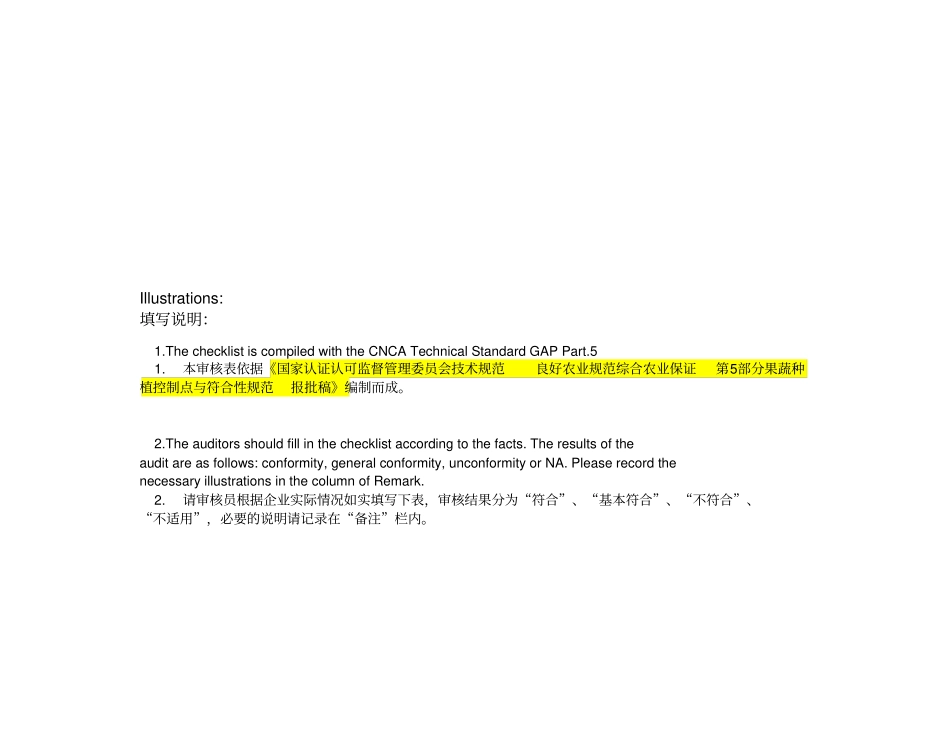 Illustrations:
填写说明:

1.The checklist is compiled with the CNCA Technical Standard GAP Part.5
1. 本审核表依据《国家认证认可监督管理委员会技术规范 良好农业规范综合农业保证 第5部分果蔬种植控制点与符合性规范 报批稿》编制而成。

2.The auditors should fill in the checklist according to the facts. The results of the audit are as follows: conformity, general conformity, unconformity or NA. Please record the necessary illustrations in the column of Remark.
2. 请审核员根据企业实际情况如实填写下表，审核结果分为“符合”、“基本符合”、“不符合”、“不适用”，必要的说明请记录在“备注”栏内。